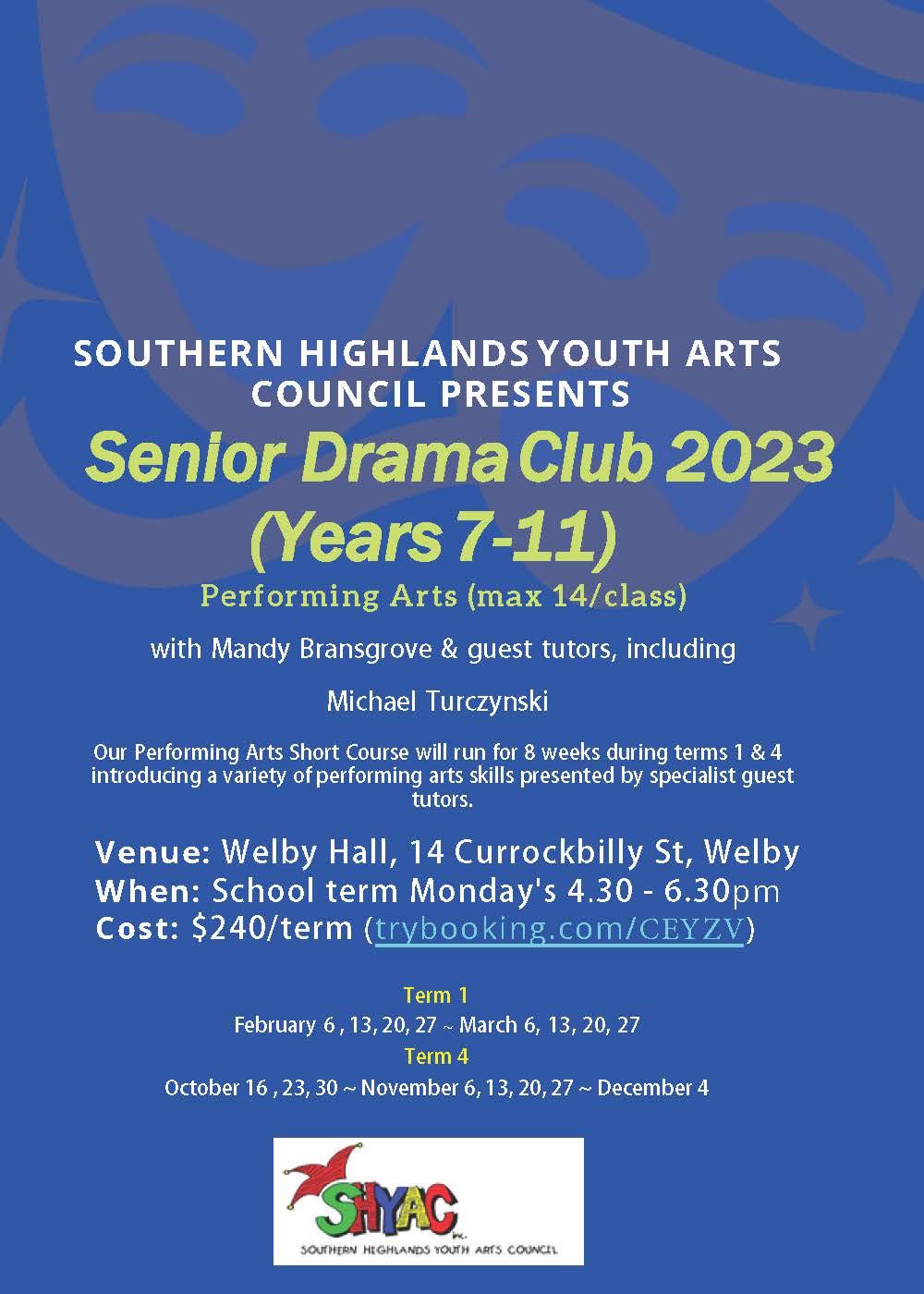 SOUTHERN HIGHLANDS YOUTH ARTS COUNCIL PRESENTS

Senior Drama Club 2023 (Years 7-11)

Performing Arts (max 14/class)

with Mandy Bransgrove & guest tutors, including

Michael Turczynski

Our Performing Arts Short Course will run for 8 weeks during terms 1 & 4 introducing a variety of performing arts skills presented by specialist guest tutors.

Venue: Welby Hall, 14 Currockbilly St, Welby
When: School term Monday's 4.30 - 6.30pm
Cost: $240/term (trybooking.com/CEYZV)

Term 1
February 6 , 13, 20, 27 ~ March 6, 13, 20, 27
Term 4
October 16 , 23, 30 ~ November 6, 13, 20, 27 ~ December 4

SHYAC inc.
SOUTHERN HIGHLANDS YOUTH ARTS COUNCIL